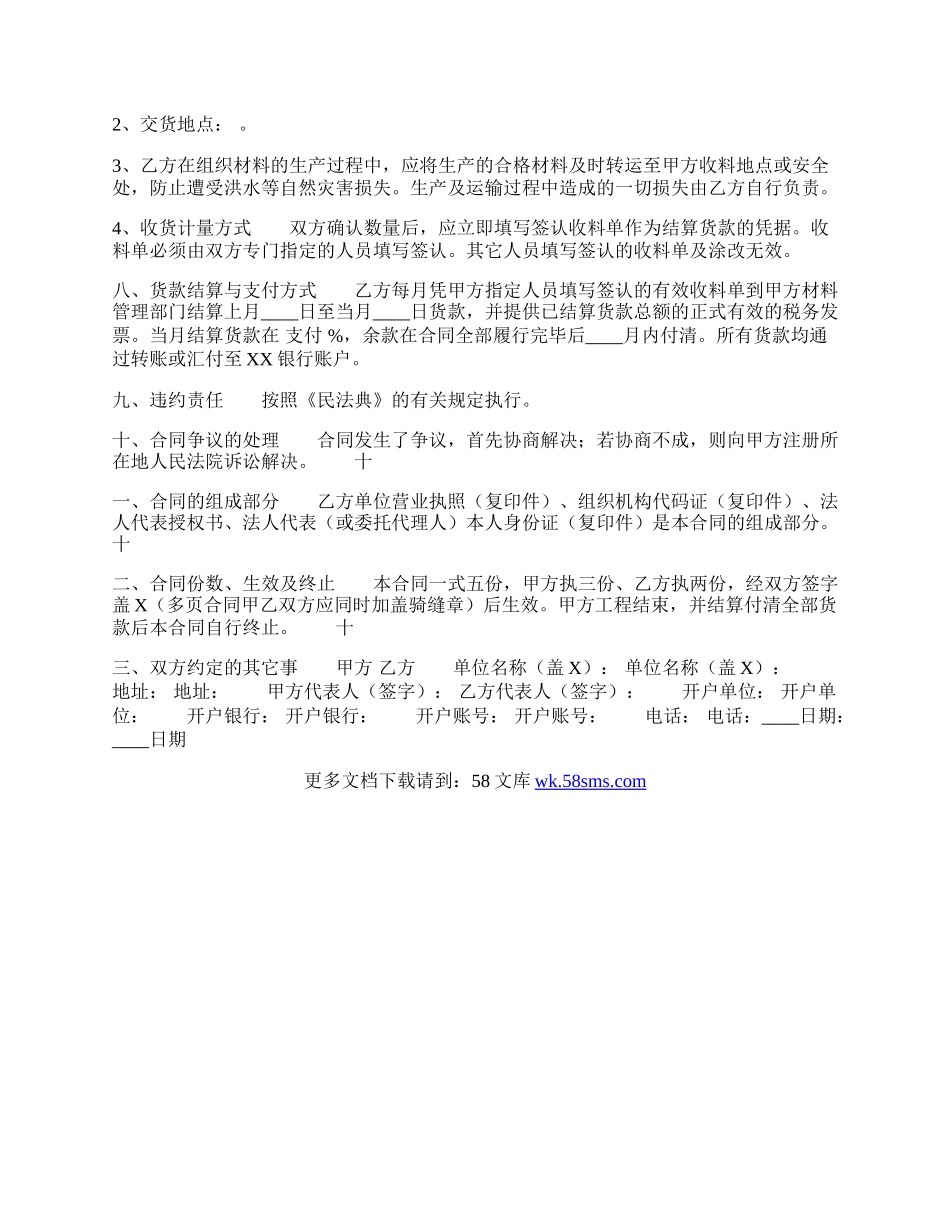 2、交货地点： 。

3、乙方在组织材料的生产过程中，应将生产的合格材料及时转运至甲方收料地点或安全处，防止遭受洪水等自然灾害损失。生产及运输过程中造成的一切损失由乙方自行负责。

4、收货计量方式　　双方确认数量后，应立即填写签认收料单作为结算货款的凭据。收料单必须由双方专门指定的人员填写签认。其它人员填写签认的收料单及涂改无效。

八、货款结算与支付方式　　乙方每月凭甲方指定人员填写签认的有效收料单到甲方材料管理部门结算上月____日至当月____日货款，并提供已结算货款总额的正式有效的税务发票。当月结算货款在 支付 %，余款在合同全部履行完毕后____月内付清。所有货款均通过转账或汇付至 XX 银行账户。

九、违约责任　　按照《民法典》的有关规定执行。

十、合同争议的处理　　合同发生了争议，首先协商解决；若协商不成，则向甲方注册所在地人民法院诉讼解决。　　十

一、合同的组成部分　　乙方单位营业执照（复印件）、组织机构代码证（复印件）、法人代表授权书、法人代表（或委托代理人）本人身份证（复印件）是本合同的组成部分。　　十

二、合同份数、生效及终止　　本合同一式五份，甲方执三份、乙方执两份，经双方签字盖 X（多页合同甲乙双方应同时加盖骑缝章）后生效。甲方工程结束，并结算付清全部货款后本合同自行终止。　　十

三、双方约定的其它事　　甲方 乙方　　单位名称（盖 X）： 单位名称（盖 X）： 地址： 地址：　　甲方代表人（签字）： 乙方代表人（签字）：　　开户单位： 开户单位：　　开户银行： 开户银行：　　开户账号： 开户账号：　　电话： 电话：____日期：____日期

更多文档下载请到：58 文库 wk.58sms.com